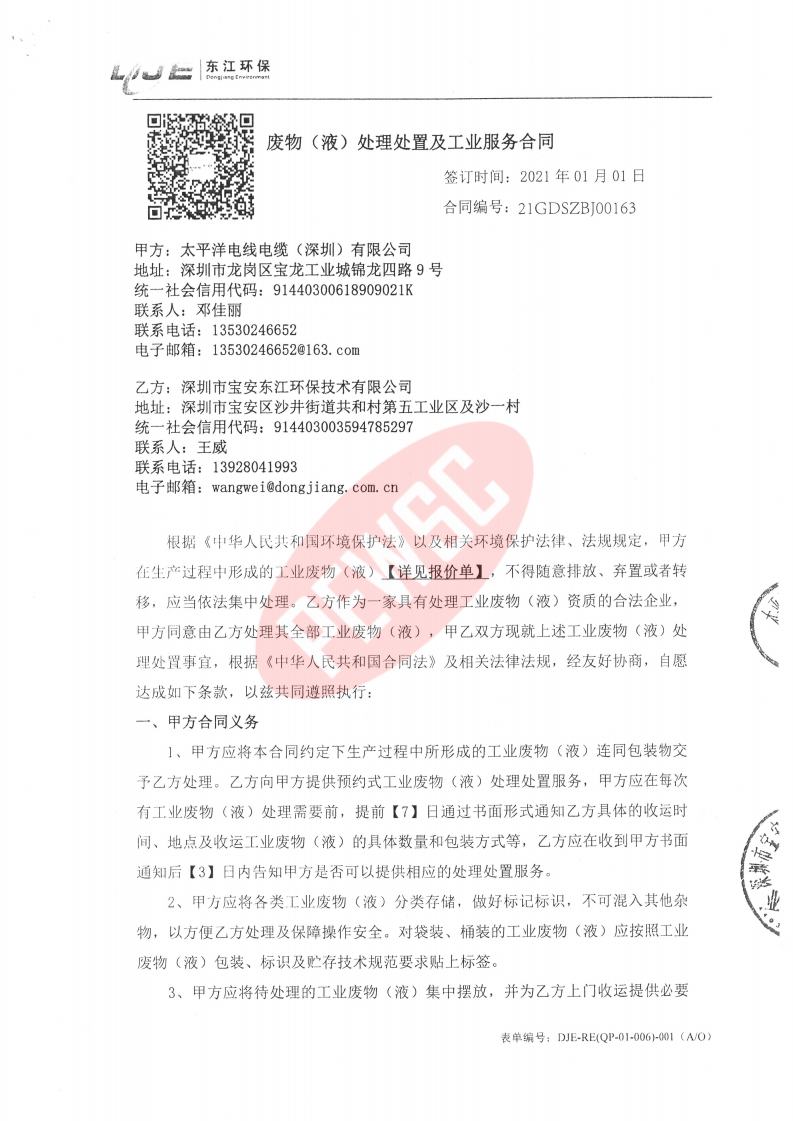 东江环保
Dongjiang Environment

废物（液）处理处置及工业服务合同

签订时间：2021 年 01 月 01 日
合同编号：21GDSZBJ00163

甲方：太平洋电线电缆（深圳）有限公司
地址：深圳市龙岗区宝龙工业城锦龙四路 9 号
统一社会信用代码：91440300618909021K
联系人：邓佳丽
联系电话：13530246652
电子邮箱：13530246652@163.com

乙方：深圳市宝安东江环保技术有限公司
地址：深圳市宝安区沙井街道共和村第五工业区及沙一村
统一社会信用代码：914403003594785297
联系人：王威
联系电话：13928041993
电子邮箱：wangwei@dongjiang.com.cn

根据《中华人民共和国环境保护法》以及相关环境保护法律、法规规定，甲方在生产过程中形成的工业废物（液）【详见报价单】，不得随意排放、弃置或者转移，应当依法集中处理。乙方作为一家具有处理工业废物（液）资质的合法企业，甲方同意由乙方处理其全部工业废物（液），甲乙双方现就上述工业废物（液）处理处置事宜，根据《中华人民共和国合同法》及相关法律法规，经友好协商，自愿达成如下条款，以兹共同遵照执行：

一、甲方合同义务

1、甲方应将本合同约定下生产过程中所形成的工业废物（液）连同包装物交予乙方处理。乙方向甲方提供预约式工业废物（液）处理处置服务，甲方应在每次有工业废物（液）处理需要前，提前【7】日通过书面形式通知乙方具体的收运时间、地点及收运工业废物（液）的具体数量和包装方式等，乙方应在收到甲方书面通知后【3】日内告知甲方是否可以提供相应的处理处置服务。

2、甲方应将各类工业废物（液）分类存储，做好标记标识，不可混入其他杂物，以方便乙方处理及保障操作安全。对袋装、桶装的工业废物（液）应按照工业废物（液）包装、标识及贮存技术规范要求贴上标签。

3、甲方应将待处理的工业废物（液）集中摆放，并为乙方上门收运提供必要

表单编号：DJE-RE(QP-01-006)-001（A/O）